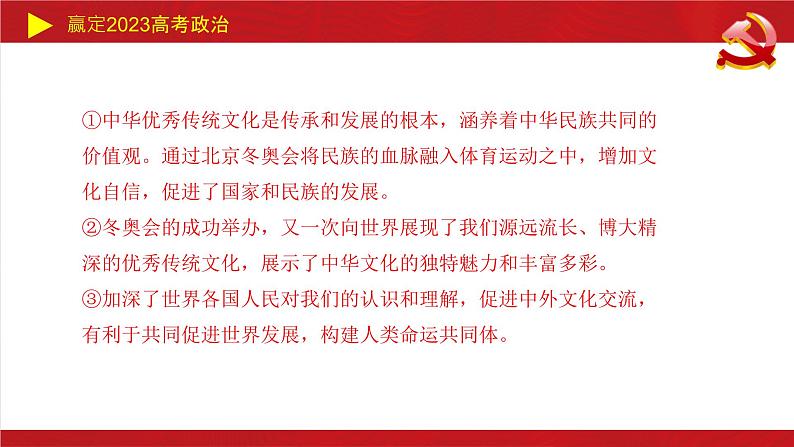 赢定2023高考政治

①中华优秀传统文化是传承和发展的根本，涵养着中华民族共同的价值观。通过北京冬奥会将民族的血脉融入体育运动之中，增加文化自信，促进了国家和民族的发展。
②冬奥会的成功举办，又一次向世界展现了我们源远流长、博大精深的优秀传统文化，展示了中华文化的独特魅力和丰富多彩。
③加深了世界各国人民对我们的认识和理解，促进中外文化交流，有利于共同促进世界发展，构建人类命运共同体。